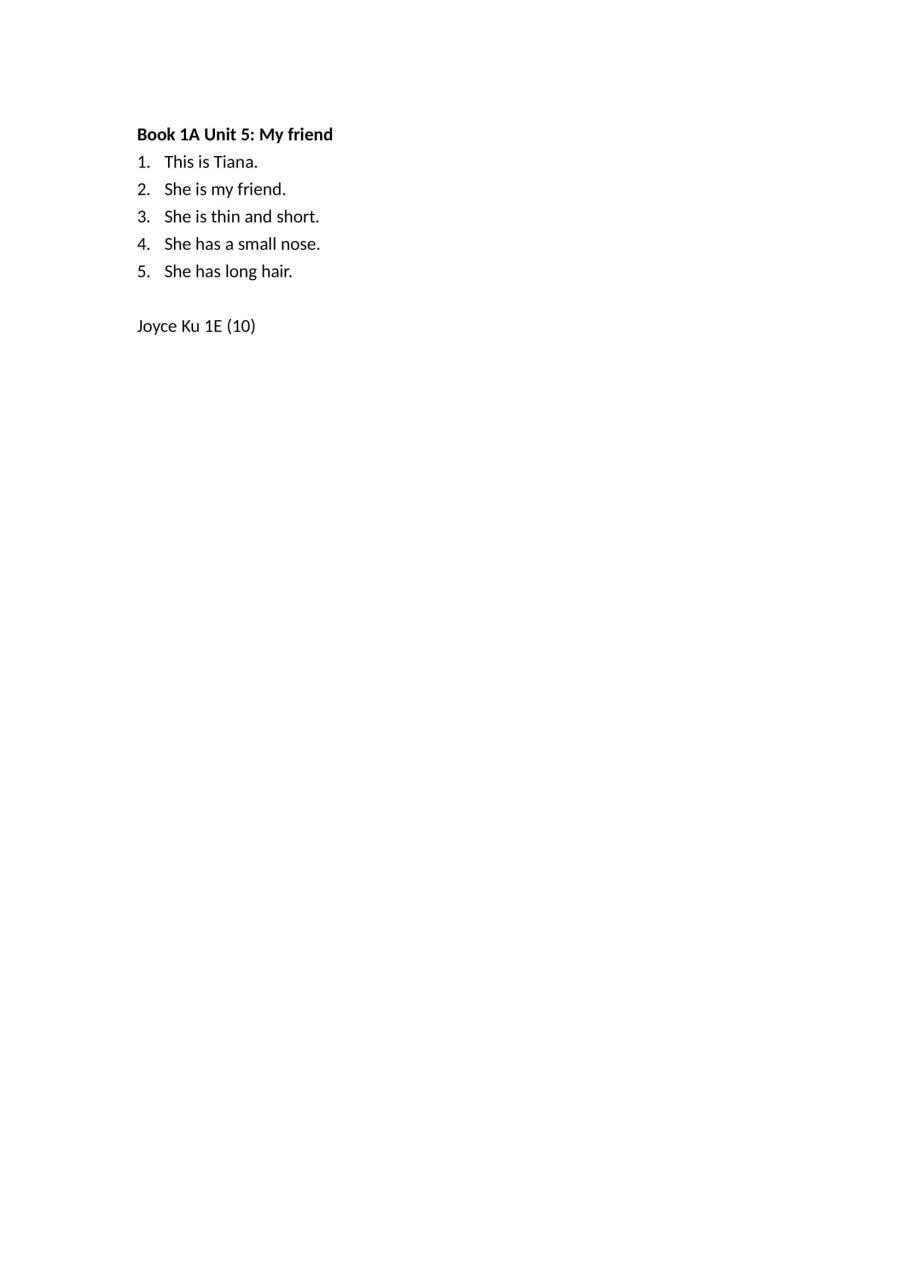 Book 1A Unit 5: My friend
1. This is Tiana.
2. She is my friend.
3. She is thin and short.
4. She has a small nose.
5. She has long hair.

Joyce Ku 1E (10)